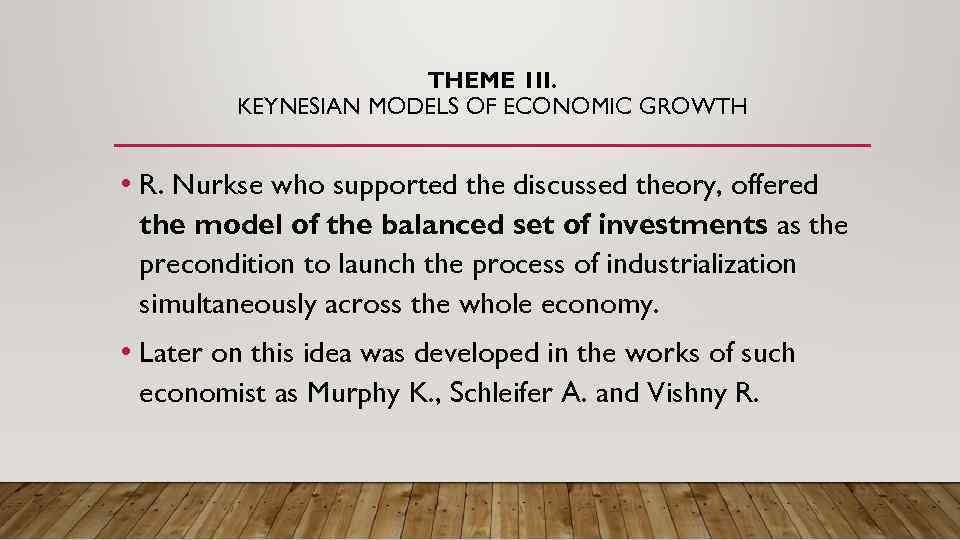 THEME III.
KEYNESIAN MODELS OF ECONOMIC GROWTH

• R. Nurkse who supported the discussed theory, offered the model of the balanced set of investments as the precondition to launch the process of industrialization simultaneously across the whole economy.
• Later on this idea was developed in the works of such economist as Murphy K., Schleifer A. and Vishny R.